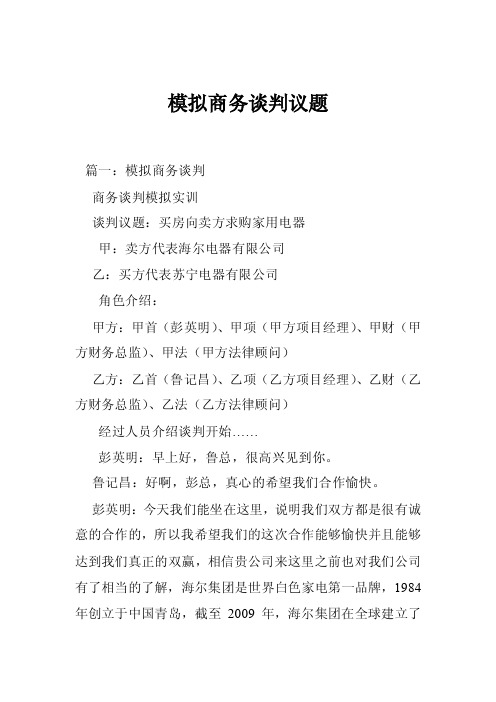 模拟商务谈判议题

篇一：模拟商务谈判

商务谈判模拟实训

谈判议题：买房向卖方求购家用电器

甲：卖方代表海尔电器有限公司

乙：买方代表苏宁电器有限公司

角色介绍：

甲方：甲首（彭英明）、甲项（甲方项目经理）、甲财（甲方财务总监）、甲法（甲方法律顾问）

乙方：乙首（鲁记昌）、乙项（乙方项目经理）、乙财（乙方财务总监）、乙法（乙方法律顾问）

经过人员介绍谈判开始……

彭英明：早上好，鲁总，很高兴见到你。

鲁记昌：好啊，彭总，真心的希望我们合作愉快。

彭英明：今天我们能坐在这里，说明我们双方都是很有诚意的合作的，所以我希望我们的这次合作能够愉快并且能够达到我们真正的双赢，相信贵公司来这里之前也对我们公司有了相当的了解，海尔集团是世界白色家电第一品牌，1984年创立于中国青岛，截至 2009 年，海尔集团在全球建立了